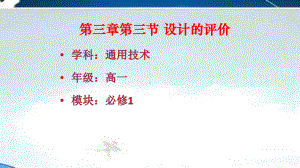 第三章第三节 设计的评价

• 学科：通用技术

• 年级：高一

• 模块：必修1